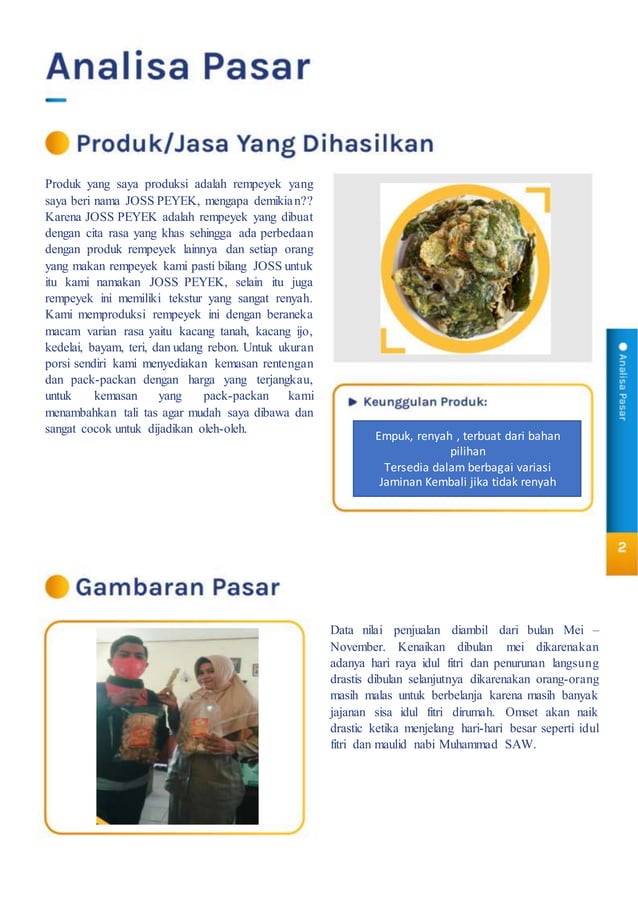 Analisa Pasar

Produk/Jasa Yang Dihasilkan

Produk yang saya produksi adalah rempeyek yang saya beri nama JOSS PEYEK, mengapa demikian?? Karena JOSS PEYEK adalah rempeyek yang dibuat dengan cita rasa yang khas sehingga ada perbedaan dengan produk rempeyek lainnya dan setiap orang yang makan rempeyek kami pasti bilang JOSS untuk itu kami namakan JOSS PEYEK, selain itu juga rempeyek ini memiliki tekstur yang sangat renyah. Kami memproduksi rempeyek ini dengan beraneka macam varian rasa yaitu kacang tanah, kacang ijo, kedelai, bayam, teri, dan udang rebon. Untuk ukuran porsi sendiri kami menyediakan kemasan rentengan dan pack-packan dengan harga yang terjangkau, untuk kemasan yang pack-packan kami menambahkan tali tas agar mudah saya dibawa dan sangat cocok untuk dijadikan oleh-oleh.

Keunggulan Produk:

Empuk, renyah , terbuat dari bahan pilihan
Tersedia dalam berbagai variasi
Jaminan Kembali jika tidak renyah

Analisa Pasar

2

Gambaran Pasar

Data nilai penjualan diambil dari bulan Mei – November. Kenaikan dibulan mei dikarenakan adanya hari raya idul fitri dan penurunan langsung drastis dibulan selanjutnya dikarenakan orang-orang masih malas untuk berbelanja karena masih banyak jajanan sisa idul fitri dirumah. Omset akan naik drastic ketika menjelang hari-hari besar seperti idul fitri dan maulid nabi Muhammad SAW.